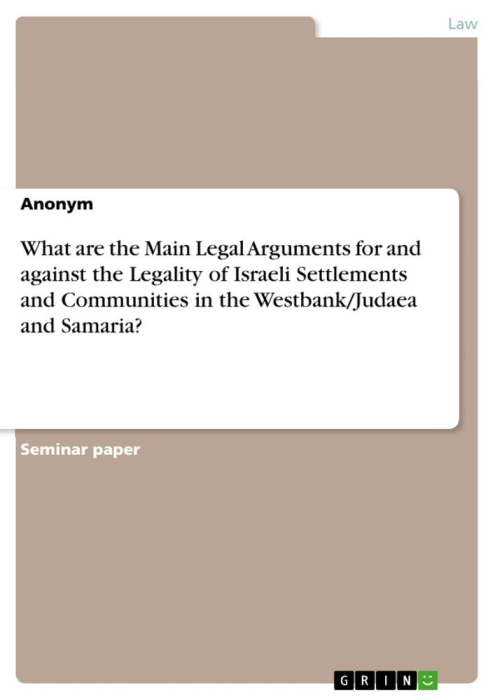 Law

Anonym

What are the Main Legal Arguments for and against the Legality of Israeli Settlements and Communities in the Westbank/Judaea and Samaria?

Seminar paper

GRIN